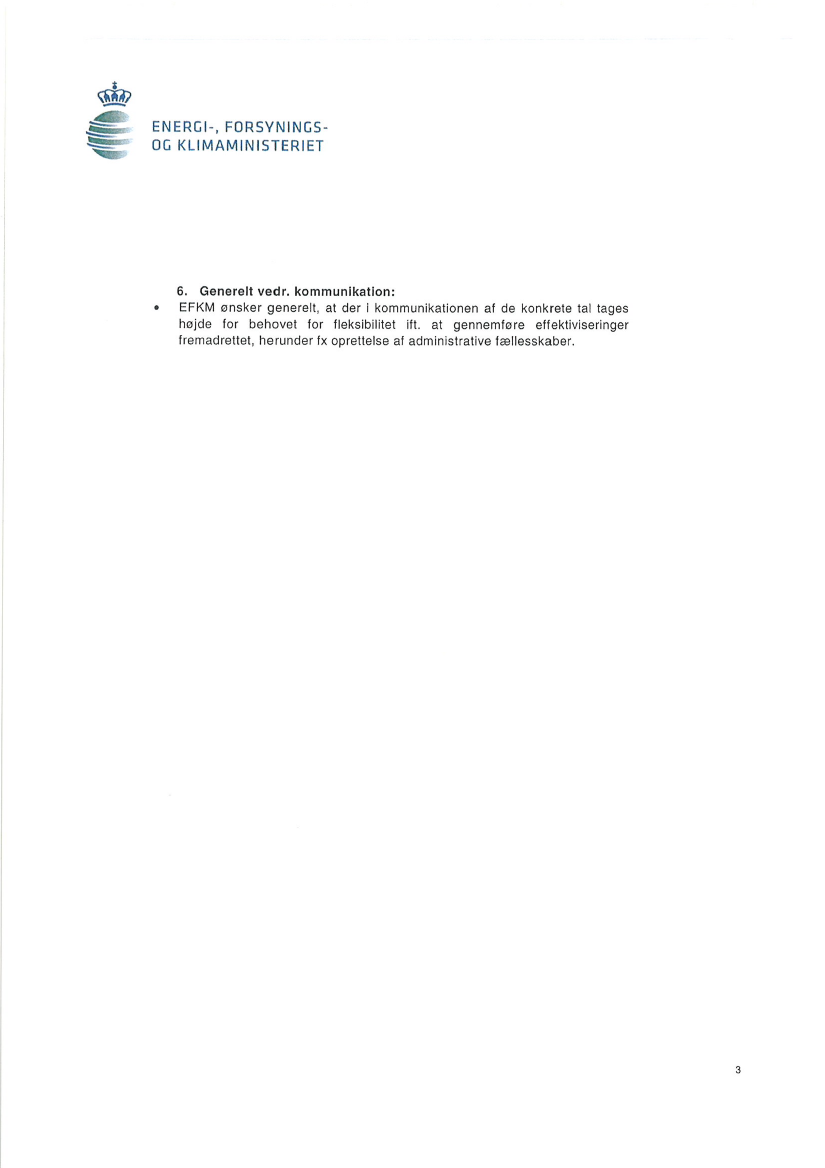 ENERGI-, FORSYNINGS-
OG KLIMAMINISTERIET

6. Generelt vedr. kommunikation:

• EFKM ønsker generelt, at der i kommunikationen af de konkrete tal tages højde for behovet for fleksibilitet ift. at gennemføre effektiviseringer fremadrettet, herunder fx oprettelse af administrative fællesskaber.

3